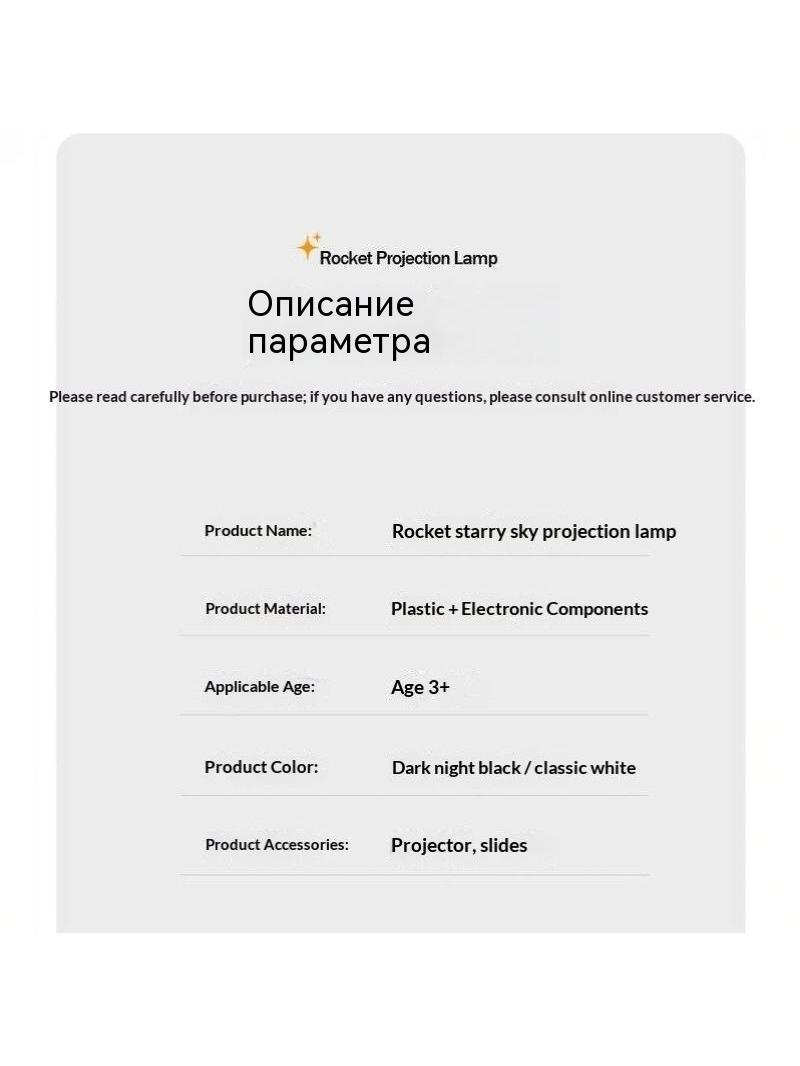 Rocket Projection Lamp

Описание параметра

Please read carefully before purchase; if you have any questions, please consult online customer service.

| Product Name: | Rocket starry sky projection lamp |
|---|---|
| Product Material: | Plastic + Electronic Components |
| Applicable Age: | Age 3+ |
| Product Color: | Dark night black / classic white |
| Product Accessories: | Projector, slides |